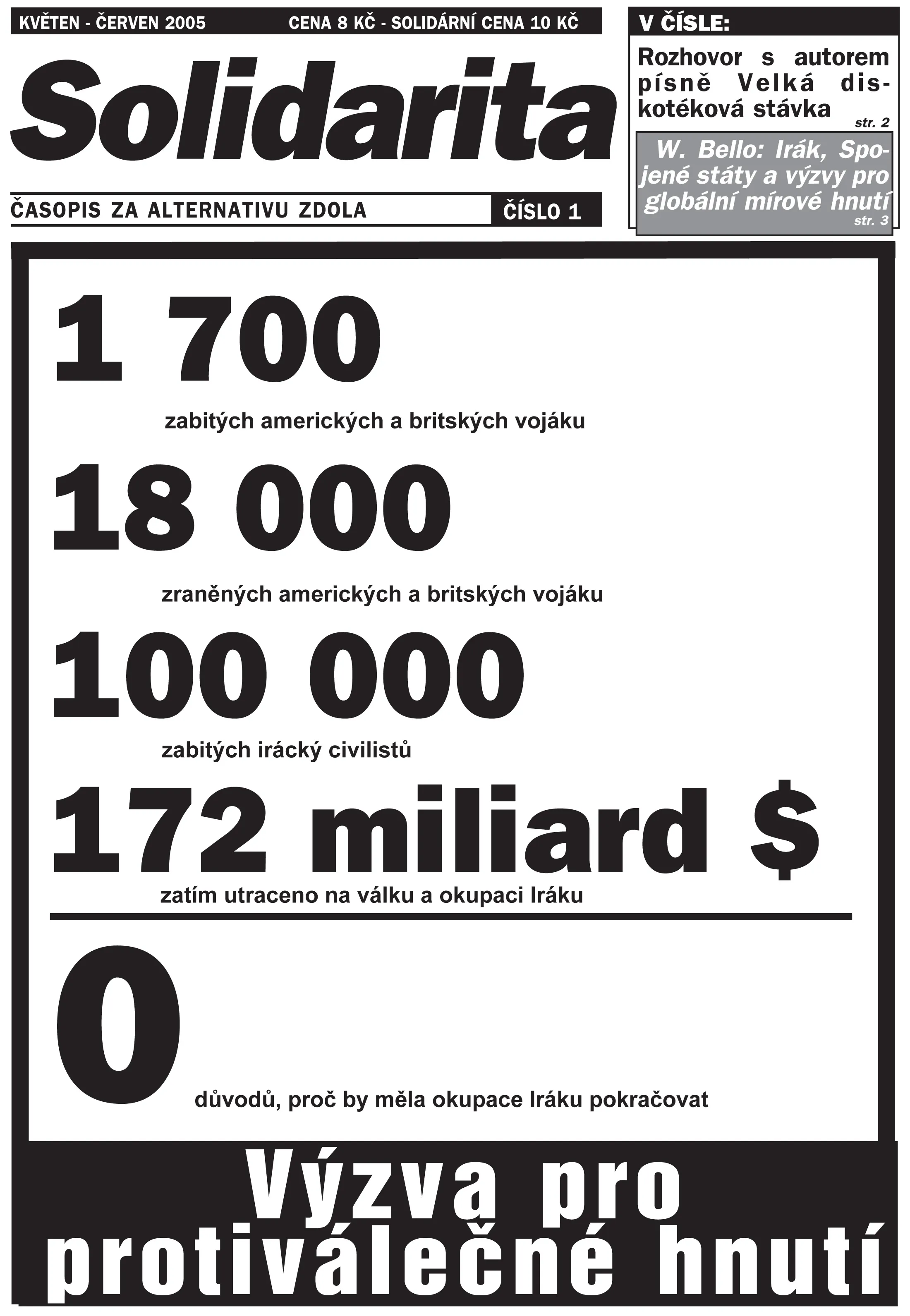 KVĚTEN - ČERVEN 2005 CENA 8 KČ - SOLIDÁRNÍ CENA 10 KČ

Solidarita

ČASOPIS ZA ALTERNATIVU ZDOLA ČÍSLO 1

V ČÍSLE:

Rozhovor s autorem písně Velká diskotéková stávka str. 2

W. Bello: Irák, Spojené státy a výzvy pro globální mírové hnutí str. 3

1 700

zabitých amerických a britských vojáku

18 000

zraněných amerických a britských vojáku

100 000

zabitých irácký civilistů

172 miliard $

zatím utraceno na válku a okupaci Iráku

0

důvodů, proč by měla okupace Iráku pokračovat

Výzva pro protiválečné hnutí